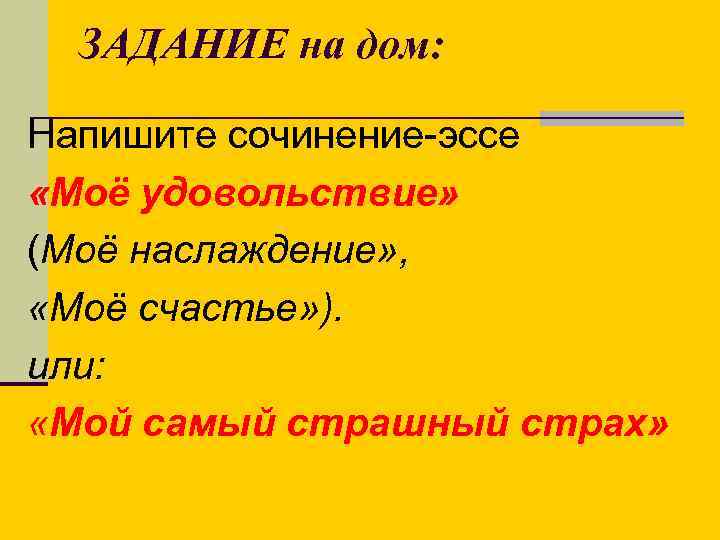 ЗАДАНИЕ на дом:

Напишите сочинение-эссе
«Моё удовольствие»
(Моё наслаждение»,
«Моё счастье»).
или:
«Мой самый страшный страх»